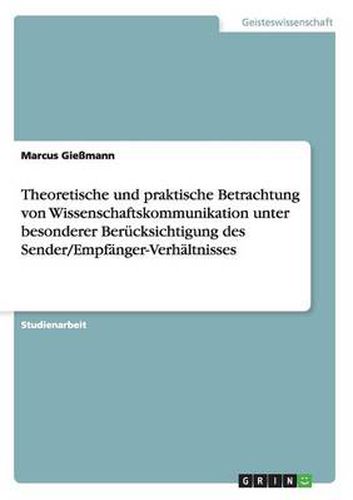 Geisteswissenschaft

Marcus Gießmann

Theoretische und praktische Betrachtung von Wissenschaftskommunikation unter besonderer Berücksichtigung des Sender/Empfänger-Verhältnisses

Studienarbeit

GRIN